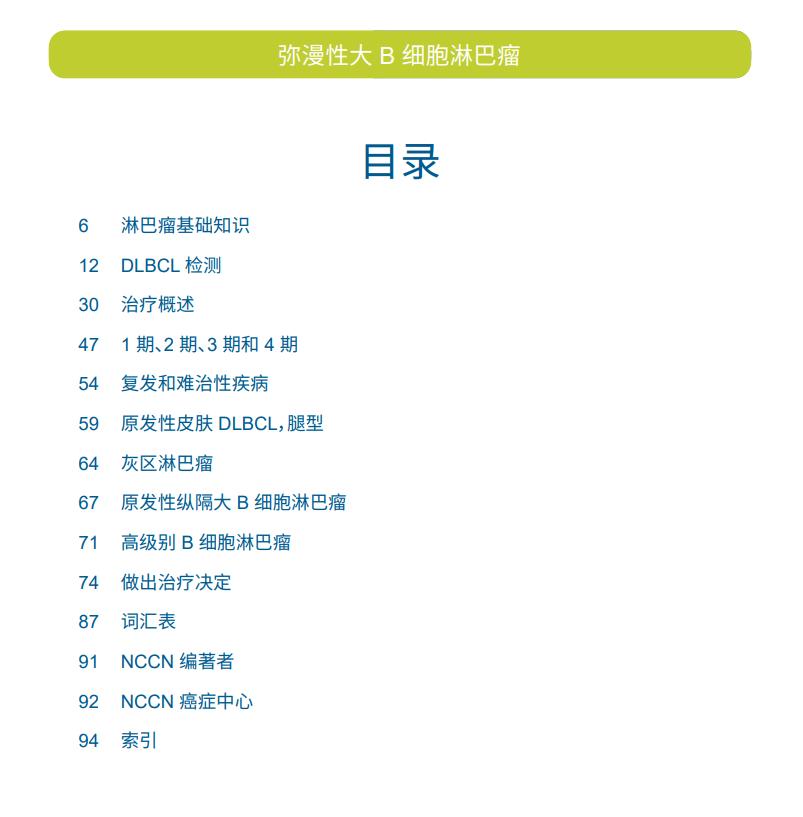 弥漫性大 B 细胞淋巴瘤

目录

6 淋巴瘤基础知识

12 DLBCL 检测

30 治疗概述

47 1 期、2 期、3 期和 4 期

54 复发和难治性疾病

59 原发性皮肤 DLBCL，腿型

64 灰区淋巴瘤

67 原发性纵隔大 B 细胞淋巴瘤

71 高级别 B 细胞淋巴瘤

74 做出治疗决定

87 词汇表

91 NCCN 编著者

92 NCCN 癌症中心

94 索引